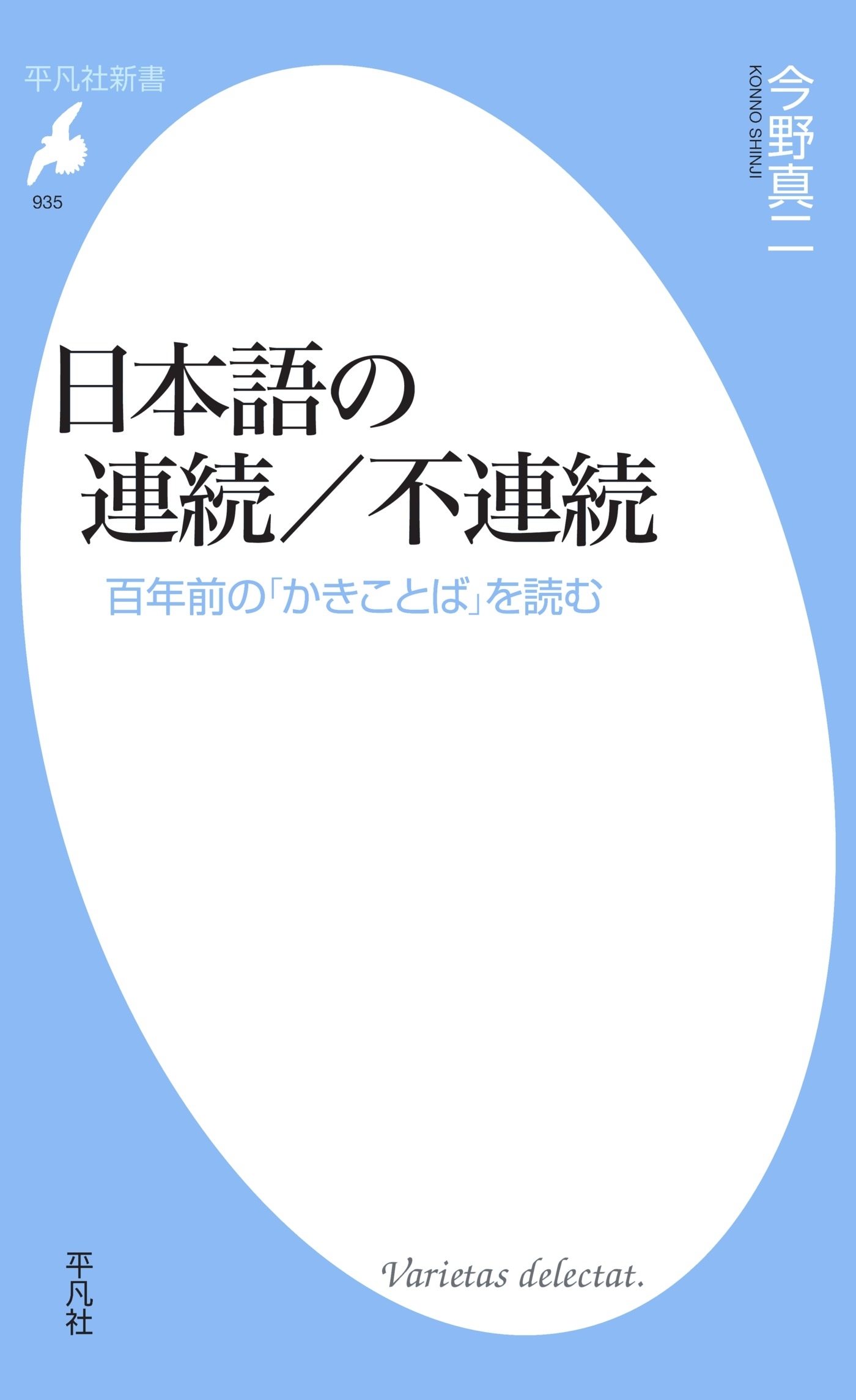 平凡社新書

935

今野真二
KONNO SHINJI

日本語の
連続／不連続

百年前の「かきことば」を読む

Varietas delectat.

平凡社